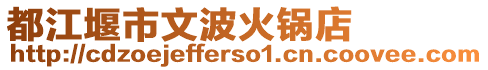 都江堰市文波火锅店
http://cdzoejefferso1.cn.coovee.com